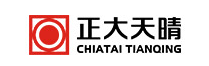 正大天晴
CHIATAI TIANQING